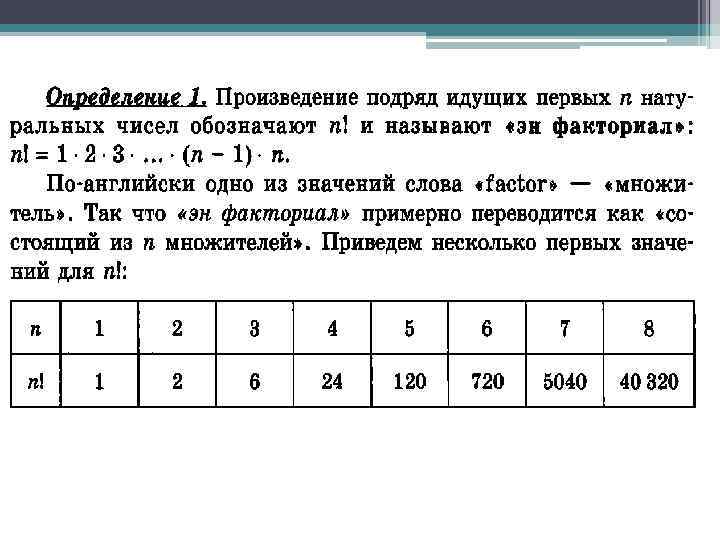 Определение 1. Произведение подряд идущих первых $n$ натуральных чисел обозначают $n!$ и называют «эн факториал»: $n! = 1 \cdot 2 \cdot 3 \cdot \ldots \cdot (n-1) \cdot n$.

По-английски одно из значений слова «factor» — «множитель». Так что «эн факториал» примерно переводится как «состоящий из $n$ множителей». Приведем несколько первых значений для $n!$:

| $n$ | 1 | 2 | 3 | 4 | 5 | 6 | 7 | 8 |
|---|---|---|---|---|---|---|---|---|
| $n!$ | 1 | 2 | 6 | 24 | 120 | 720 | 5040 | 40 320 |